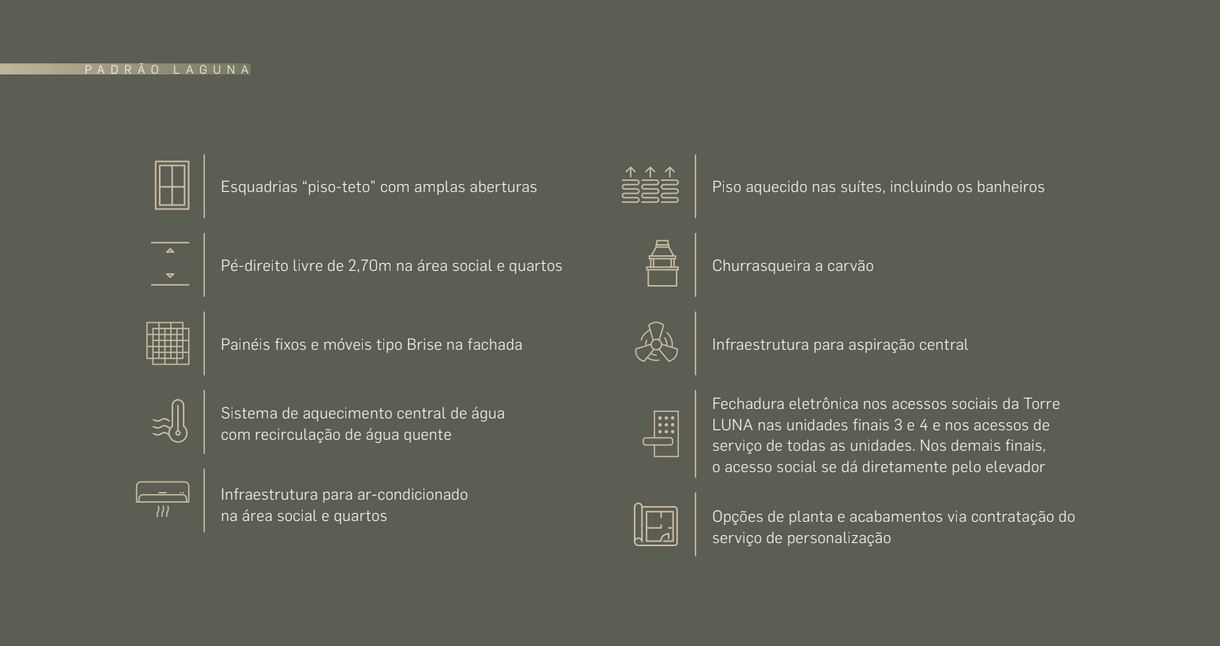 PADRÃO LAGUNA

Esquadrias "piso-teto" com amplas aberturas

Pé-direito livre de 2,70m na área social e quartos

Painéis fixos e móveis tipo Brise na fachada

Sistema de aquecimento central de água com recirculação de água quente

Infraestrutura para ar-condicionado na área social e quartos

Piso aquecido nas suítes, incluindo os banheiros

Churrasqueira a carvão

Infraestrutura para aspiração central

Fechadura eletrônica nos acessos sociais da Torre LUNA nas unidades finais 3 e 4 e nos acessos de serviço de todas as unidades. Nos demais finais, o acesso social se dá diretamente pelo elevador

Opções de planta e acabamentos via contratação do serviço de personalização